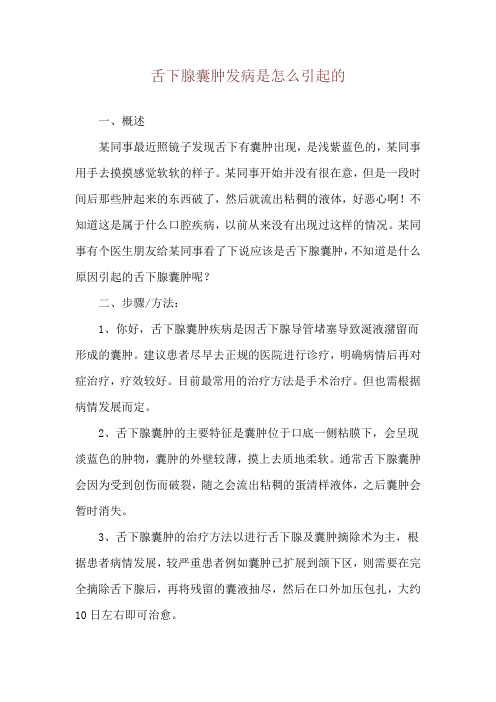 舌下腺囊肿发病是怎么引起的

一、概述

某同事最近照镜子发现舌下有囊肿出现，是浅紫蓝色的，某同事用手去摸摸感觉软软的样子。某同事开始并没有很在意，但是一段时间后那些肿起来的东西破了，然后就流出粘稠的液体，好恶心啊！不知道这是属于什么口腔疾病，以前从来没有出现过这样的情况。某同事有个医生朋友给某同事看了下说应该是舌下腺囊肿，不知道是什么原因引起的舌下腺囊肿呢？

二、步骤/方法：

1、你好，舌下腺囊肿疾病是因舌下腺导管堵塞导致涎液潴留而形成的囊肿。建议患者尽早去正规的医院进行诊疗，明确病情后再对症治疗，疗效较好。目前最常用的治疗方法是手术治疗。但也需根据病情发展而定。

2、舌下腺囊肿的主要特征是囊肿位于口底一侧粘膜下，会呈现淡蓝色的肿物，囊肿的外壁较薄，摸上去质地柔软。通常舌下腺囊肿会因为受到创伤而破裂，随之会流出粘稠的蛋清样液体，之后囊肿会暂时消失。

3、舌下腺囊肿的治疗方法以进行舌下腺及囊肿摘除术为主，根据患者病情发展，较严重患者例如囊肿已扩展到颌下区，则需要在完全摘除舌下腺后，再将残留的囊液抽尽，然后在口外加压包扎，大约10日左右即可治愈。